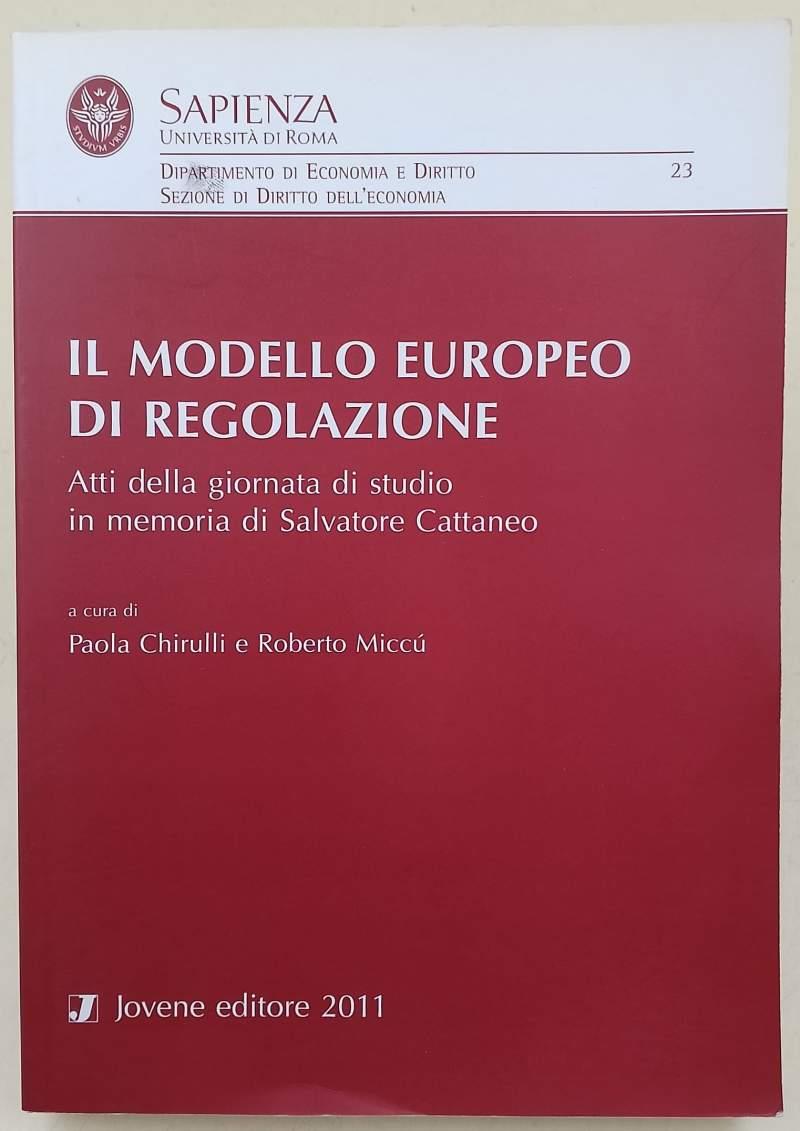 SAPIENZA
UNIVERSITÀ DI ROMA

DIPARTIMENTO DI ECONOMIA E DIRITTO
SEZIONE DI DIRITTO DELL'ECONOMIA

23

IL MODELLO EUROPEO DI REGOLAZIONE

Atti della giornata di studio in memoria di Salvatore Cattaneo

a cura di
Paola Chirulli e Roberto Miccú

Jovene editore 2011